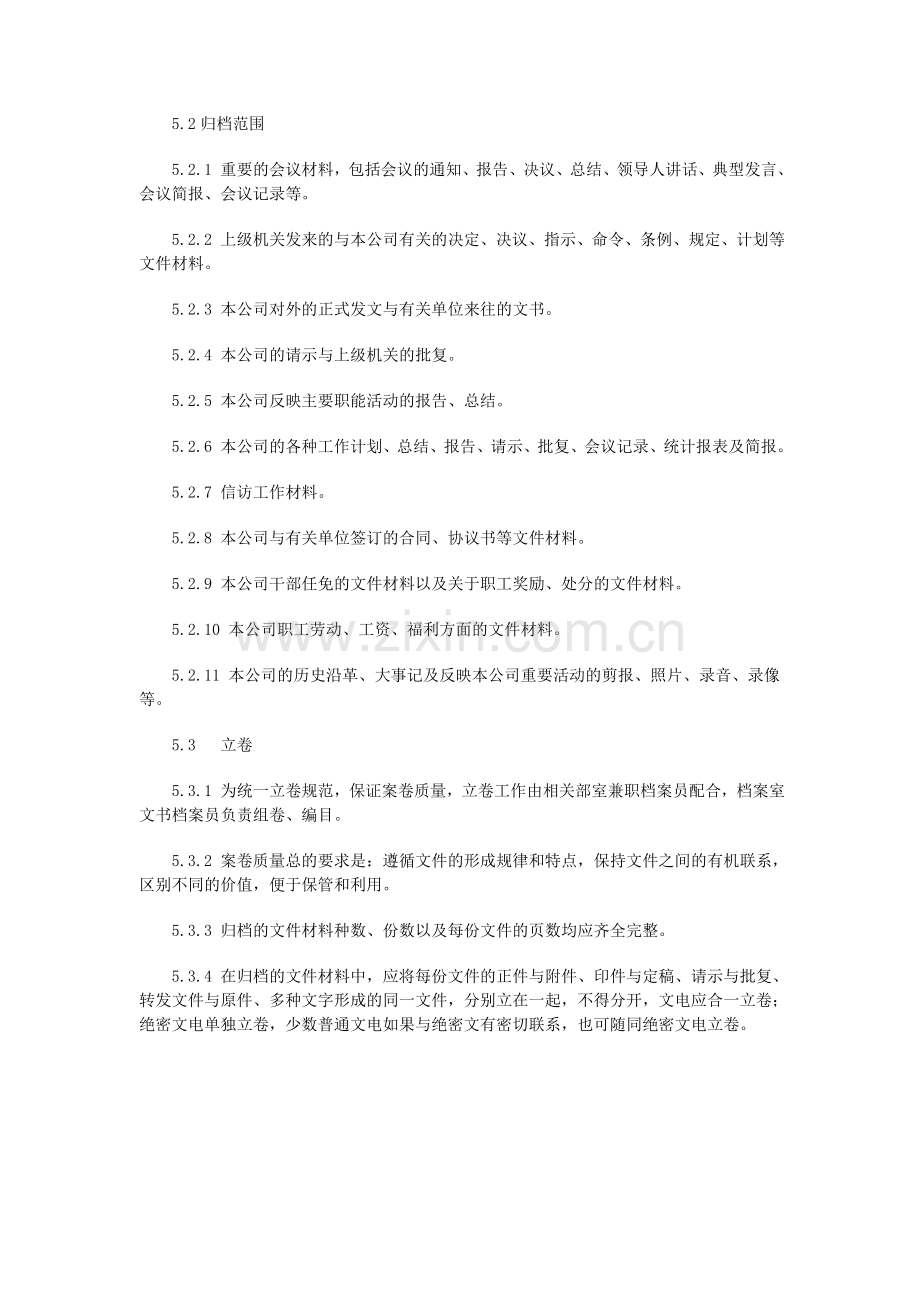 5.2归档范围

5.2.1重要的会议材料，包括会议的通知、报告、决议、总结、领导人讲话、典型发言、会议简报、会议记录等。

5.2.2上级机关发来的与本公司有关的决定、决议、指示、命令、条例、规定、计划等文件材料。

5.2.3本公司对外的正式发文与有关单位来往的文书。

5.2.4本公司的请示与上级机关的批复。

5.2.5本公司反映主要职能活动的报告、总结。

5.2.6本公司的各种工作计划、总结、报告、请示、批复、会议记录、统计报表及简报。

5.2.7信访工作材料。

5.2.8本公司与有关单位签订的合同、协议书等文件材料。

5.2.9本公司干部任免的文件材料以及关于职工奖励、处分的文件材料。

5.2.10本公司职工劳动、工资、福利方面的文件材料。

5.2.11本公司的历史沿革、大事记及反映本公司重要活动的剪报、照片、录音、录像等。

5.3 立卷

5.3.1为统一立卷规范，保证案卷质量，立卷工作由相关部室兼职档案员配合，档案室文书档案员负责组卷、编目。

5.3.2案卷质量总的要求是：遵循文件的形成规律和特点，保持文件之间的有机联系，区别不同的价值，便于保管和利用。

5.3.3归档的文件材料种数、份数以及每份文件的页数均应齐全完整。

5.3.4在归档的文件材料中，应将每份文件的正件与附件、印件与定稿、请示与批复、转发文件与原件、多种文字形成的同一文件，分别立在一起，不得分开，文电应合一立卷；绝密文电单独立卷，少数普通文电如果与绝密文有密切联系，也可随同绝密文电立卷。

www.zixin.com.cn